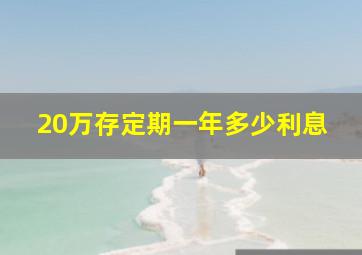 20万存定期一年多少利息